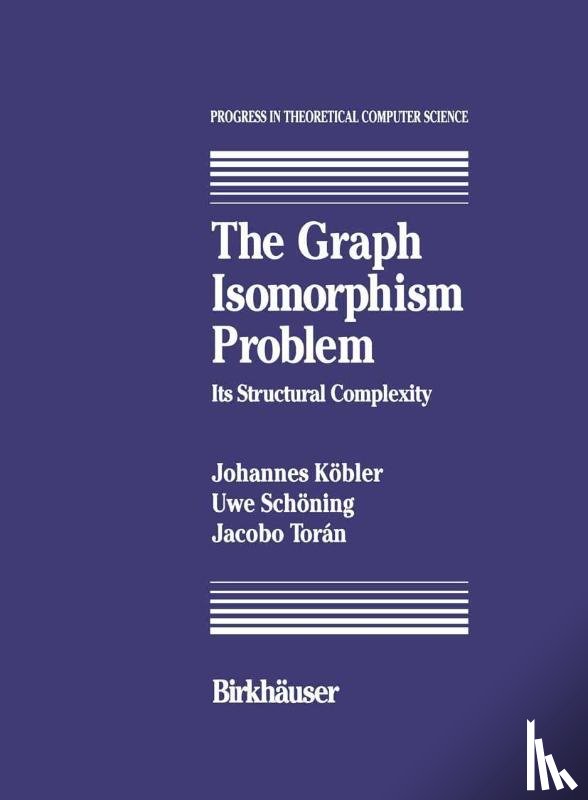 PROGRESS IN THEORETICAL COMPUTER SCIENCE

The Graph Isomorphism Problem

Its Structural Complexity

Johannes Köbler
Uwe Schöning
Jacobo Torán

Birkhäuser